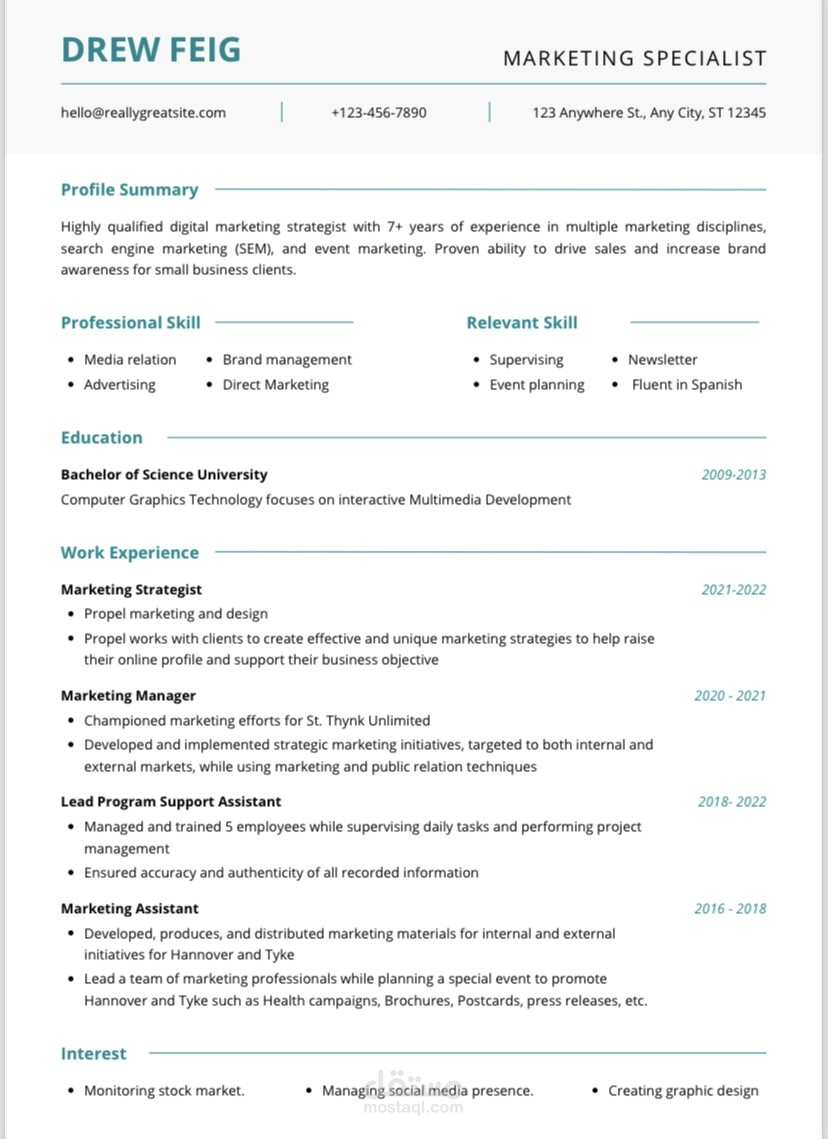 DREW FEIG

MARKETING SPECIALIST

hello@reallygreatsite.com | +123-456-7890 | 123 Anywhere St., Any City, ST 12345

Profile Summary

Highly qualified digital marketing strategist with 7+ years of experience in multiple marketing disciplines, search engine marketing (SEM), and event marketing. Proven ability to drive sales and increase brand awareness for small business clients.

Professional Skill

- Media relation
- Advertising
- Brand management
- Direct Marketing

Relevant Skill

- Supervising
- Event planning
- Newsletter
- Fluent in Spanish

Education

Bachelor of Science University

2009-2013

Computer Graphics Technology focuses on interactive Multimedia Development

Work Experience

Marketing Strategist

2021-2022

- Propel marketing and design
- Propel works with clients to create effective and unique marketing strategies to help raise their online profile and support their business objective

Marketing Manager

2020 - 2021

- Championed marketing efforts for St. Thynk Unlimited
- Developed and implemented strategic marketing initiatives, targeted to both internal and external markets, while using marketing and public relation techniques

Lead Program Support Assistant

2018- 2022

- Managed and trained 5 employees while supervising daily tasks and performing project management
- Ensured accuracy and authenticity of all recorded information

Marketing Assistant

2016 - 2018

- Developed, produces, and distributed marketing materials for internal and external initiatives for Hannover and Tyke
- Lead a team of marketing professionals while planning a special event to promote Hannover and Tyke such as Health campaigns, Brochures, Postcards, press releases, etc.

Interest

- Monitoring stock market.
- Managing social media presence.
- Creating graphic design

مستقل
mostaql.com